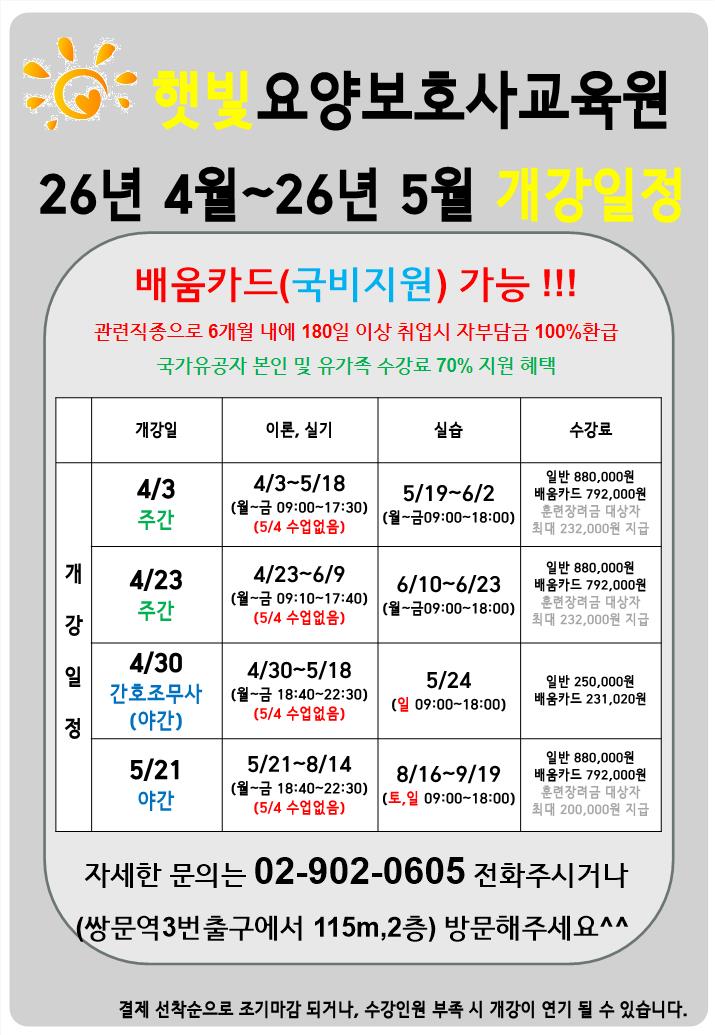 햇빛요양보호사교육원

26년 4월~26년 5월 개강일정

배움카드(국비지원) 가능 !!!

관련직종으로 6개월 내에 180일 이상 취업시 자부담금 100%환급

국가유공자 본인 및 유가족 수강료 70% 지원 혜택

| | 개강일 | 이론, 실기 | 실습 | 수강료 |
|---|---|---|---|---|
| 개강일정 | 4/3 주간 | 4/3~5/18 (월~금 09:00~17:30) (5/4 수업없음) | 5/19~6/2 (월~금09:00~18:00) | 일반 880,000원 배움카드 792,000원 훈련장려금 대상자 최대 232,000원 지급 |
| | 4/23 주간 | 4/23~6/9 (월~금 09:10~17:40) (5/4 수업없음) | 6/10~6/23 (월~금09:00~18:00) | 일반 880,000원 배움카드 792,000원 훈련장려금 대상자 최대 232,000원 지급 |
| | 4/30 간호조무사 (야간) | 4/30~5/18 (월~금 18:40~22:30) (5/4 수업없음) | 5/24 (일 09:00~18:00) | 일반 250,000원 배움카드 231,020원 |
| | 5/21 야간 | 5/21~8/14 (월~금 18:40~22:30) (5/4 수업없음) | 8/16~9/19 (토,일 09:00~18:00) | 일반 880,000원 배움카드 792,000원 훈련장려금 대상자 최대 200,000원 지급 |

자세한 문의는 02-902-0605 전화주시거나

(쌍문역3번출구에서 115m,2층) 방문해주세요^^

결제 선착순으로 조기마감 되거나, 수강인원 부족 시 개강이 연기 될 수 있습니다.